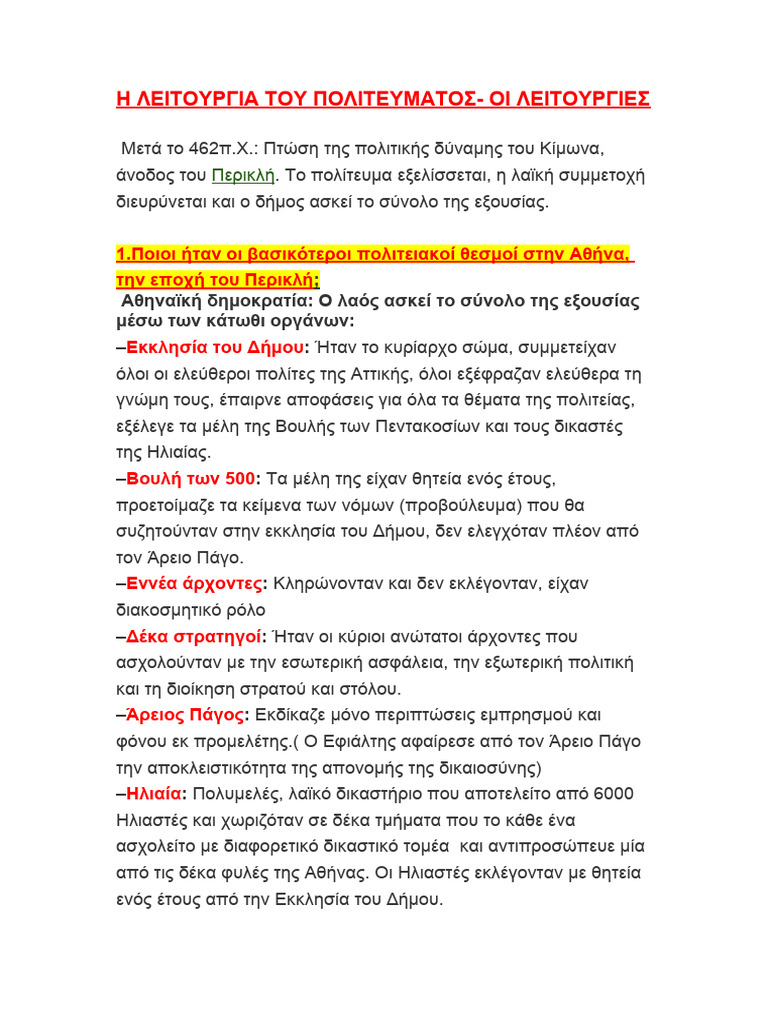 Η ΛΕΙΤΟΥΡΓΙΑ ΤΟΥ ΠΟΛΙΤΕΥΜΑΤΟΣ- ΟΙ ΛΕΙΤΟΥΡΓΙΕΣ

Μετά το 462π.Χ.: Πτώση της πολιτικής δύναμης του Κίμωνα, άνοδος του Περικλή. Το πολίτευμα εξελίσσεται, η λαϊκή συμμετοχή διευρύνεται και ο δήμος ασκεί το σύνολο της εξουσίας.

1.Ποιοι ήταν οι βασικότεροι πολιτειακοί θεσμοί στην Αθήνα, την εποχή του Περικλή;
Αθηναϊκή δημοκρατία: Ο λαός ασκεί το σύνολο της εξουσίας μέσω των κάτωθι οργάνων:
–Εκκλησία του Δήμου: Ήταν το κυρίαρχο σώμα, συμμετείχαν όλοι οι ελεύθεροι πολίτες της Αττικής, όλοι εξέφραζαν ελεύθερα τη γνώμη τους, έπαιρνε αποφάσεις για όλα τα θέματα της πολιτείας, εξέλεγε τα μέλη της Βουλής των Πεντακοσίων και τους δικαστές της Ηλιαίας.
–Βουλή των 500: Τα μέλη της είχαν θητεία ενός έτους, προετοίμαζε τα κείμενα των νόμων (προβούλευμα) που θα συζητούνταν στην εκκλησία του Δήμου, δεν ελεγχόταν πλέον από τον Άρειο Πάγο.
–Εννέα άρχοντες: Κληρώνονταν και δεν εκλέγονταν, είχαν διακοσμητικό ρόλο
–Δέκα στρατηγοί: Ήταν οι κύριοι ανώτατοι άρχοντες που ασχολούνταν με την εσωτερική ασφάλεια, την εξωτερική πολιτική και τη διοίκηση στρατού και στόλου.
–Άρειος Πάγος: Εκδίκαζε μόνο περιπτώσεις εμπρησμού και φόνου εκ προμελέτης.( Ο Εφιάλτης αφαίρεσε από τον Άρειο Πάγο την αποκλειστικότητα της απονομής της δικαιοσύνης)
–Ηλιαία: Πολυμελές, λαϊκό δικαστήριο που αποτελείτο από 6000 Ηλιαστές και χωριζόταν σε δέκα τμήματα που το κάθε ένα ασχολείτο με διαφορετικό δικαστικό τομέα και αντιπροσώπευε μία από τις δέκα φυλές της Αθήνας. Οι Ηλιαστές εκλέγονταν με θητεία ενός έτους από την Εκκλησία του Δήμου.